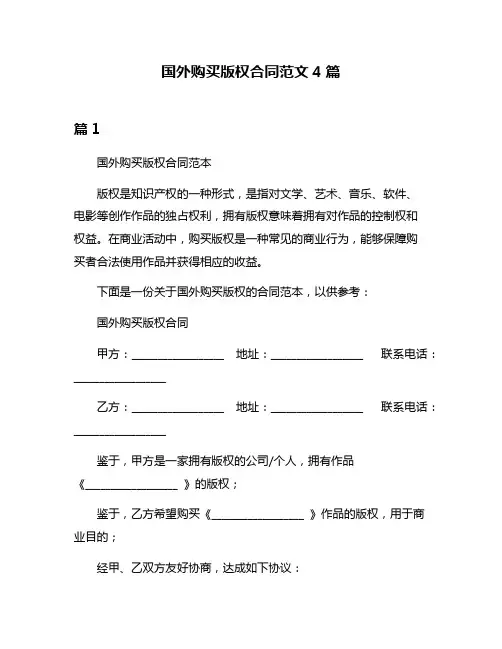 国外购买版权合同范文 4 篇

篇 1

国外购买版权合同范本

版权是知识产权的一种形式，是指对文学、艺术、音乐、软件、电影等创作作品的独占权利，拥有版权意味着拥有对作品的控制权和权益。在商业活动中，购买版权是一种常见的商业行为，能够保障购买者合法使用作品并获得相应的收益。

下面是一份关于国外购买版权的合同范本，以供参考：

国外购买版权合同

甲方：________________ 地址：________________ 联系电话：________________

乙方：________________ 地址：________________ 联系电话：________________

鉴于，甲方是一家拥有版权的公司/个人，拥有作品《________________》的版权；

鉴于，乙方希望购买《________________》作品的版权，用于商业目的；

经甲、乙双方友好协商，达成如下协议：